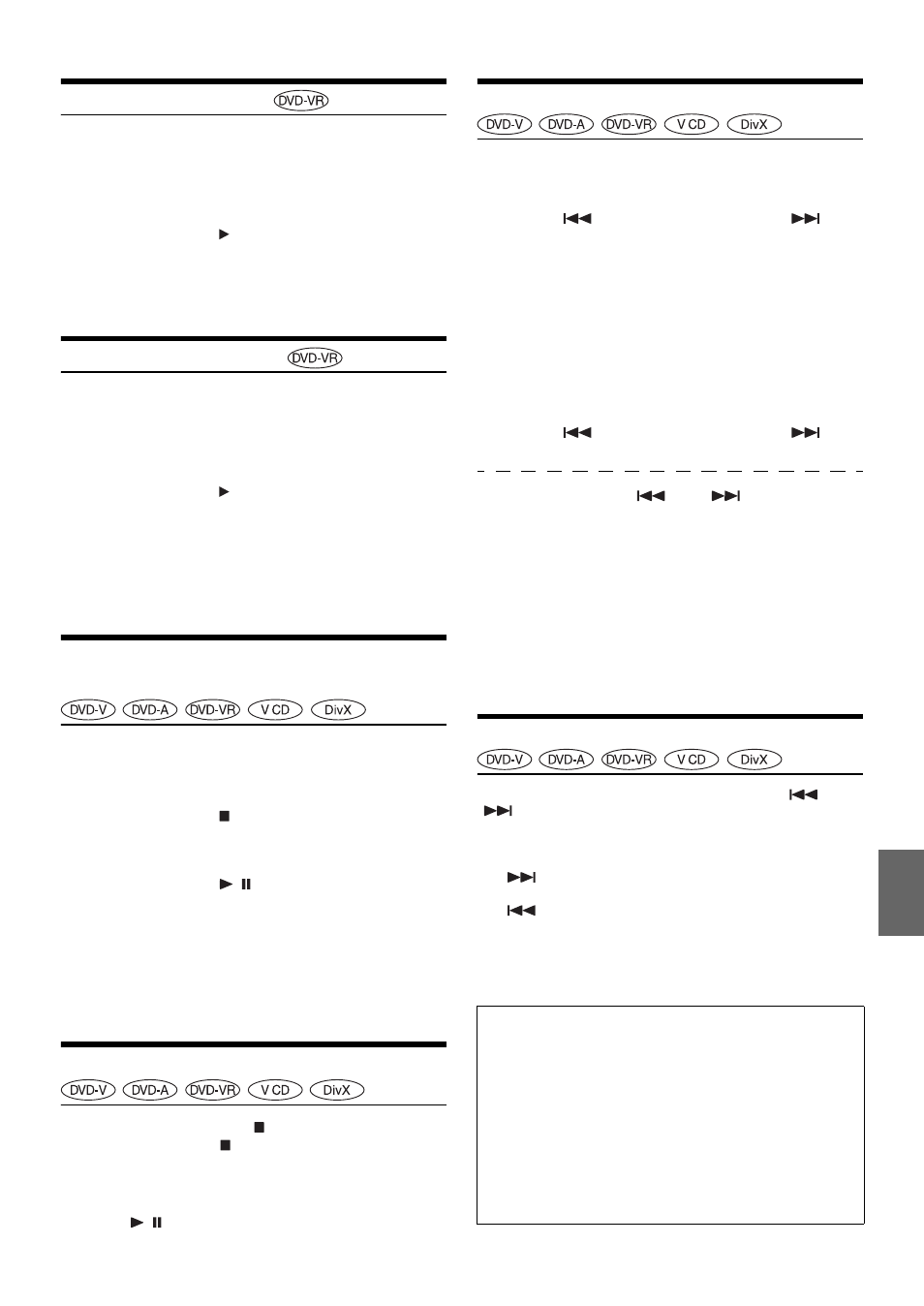 DVD-VR

DVD-VR

DVD-V DVD-A DVD-VR V CD DivX

DVD-V DVD-A DVD-VR V CD DivX

DVD-V DVD-A DVD-VR V CD DivX

DVD-V DVD-A DVD-VR V CD DivX